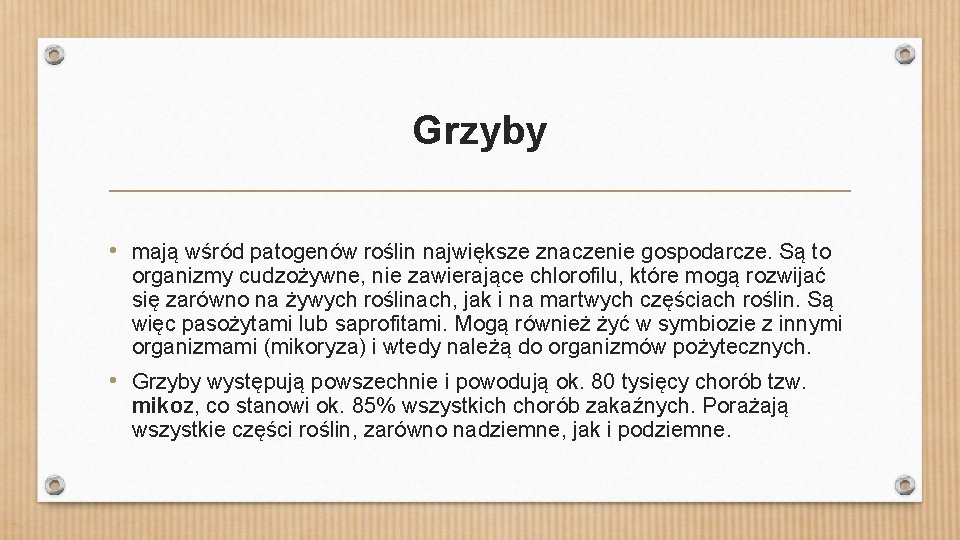 Grzyby

• mają wśród patogenów roślin największe znaczenie gospodarcze. Są to organizmy cudzożywne, nie zawierające chlorofilu, które mogą rozwijać się zarówno na żywych roślinach, jak i na martwych częściach roślin. Są więc pasożytami lub saprofitami. Mogą również żyć w symbiozie z innymi organizmami (mikoryza) i wtedy należą do organizmów pożytecznych.

• Grzyby występują powszechnie i powodują ok. 80 tysięcy chorób tzw. mikoz, co stanowi ok. 85% wszystkich chorób zakaźnych. Porażają wszystkie części roślin, zarówno nadziemne, jak i podziemne.